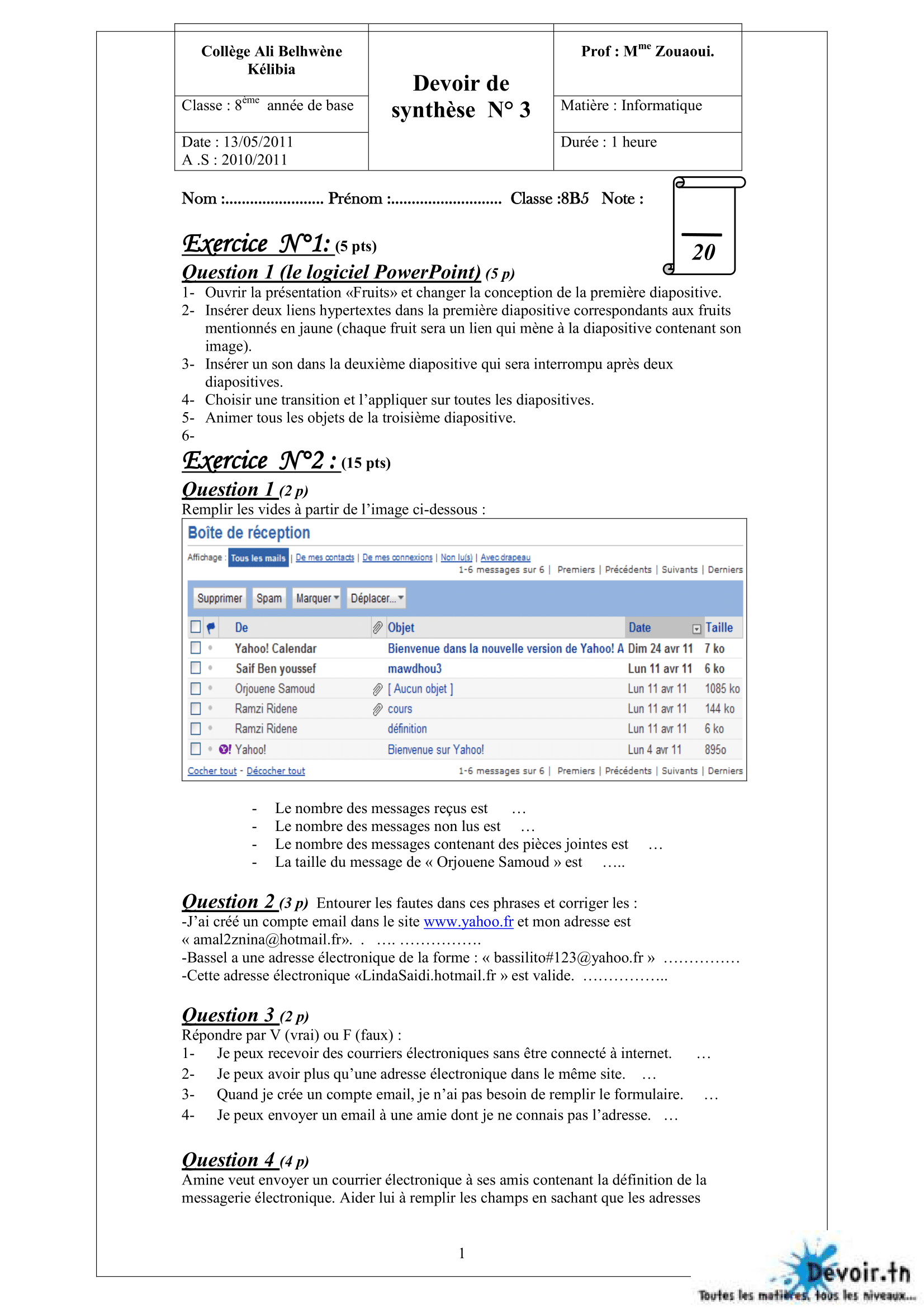 | Collège Ali Belhwène Kélibia | Devoir de synthèse N° 3 | Prof : M$^{me}$ Zouaoui. |
|---|---|---|
| Classe : 8$^{ème}$ année de base | | Matière : Informatique |
| Date : 13/05/2011 A .S : 2010/2011 | | Durée : 1 heure |

Nom :........................ Prénom :........................... Classe :8B5 Note :

20

Exercice N°1: (5 pts)

Question 1 (le logiciel PowerPoint) (5 p)

1- Ouvrir la présentation «Fruits» et changer la conception de la première diapositive.
2- Insérer deux liens hypertextes dans la première diapositive correspondants aux fruits mentionnés en jaune (chaque fruit sera un lien qui mène à la diapositive contenant son image).
3- Insérer un son dans la deuxième diapositive qui sera interrompu après deux diapositives.
4- Choisir une transition et l'appliquer sur toutes les diapositives.
5- Animer tous les objets de la troisième diapositive.
6-

Exercice N°2 : (15 pts)

Question 1 (2 p)

Remplir les vides à partir de l'image ci-dessous :

Boîte de réception

Affichage : Tous les mails | De mes contacts | De mes connexions | Non lu(s) | Avec drapeau

1-6 messages sur 6 | Premiers | Précédents | Suivants | Derniers

Supprimer Spam Marquer Déplacer...

| De | Objet | Date | Taille |
|---|---|---|---|
| Yahoo! Calendar | Bienvenue dans la nouvelle version de Yahoo! A | Dim 24 avr 11 | 7 ko |
| Saif Ben youssef | mawdhou3 | Lun 11 avr 11 | 6 ko |
| Orjouene Samoud | [ Aucun objet ] | Lun 11 avr 11 | 1085 ko |
| Ramzi Ridene | cours | Lun 11 avr 11 | 144 ko |
| Ramzi Ridene | définition | Lun 11 avr 11 | 6 ko |
| Yahoo! | Bienvenue sur Yahoo! | Lun 4 avr 11 | 895o |

Cocher tout - Décocher tout

1-6 messages sur 6 | Premiers | Précédents | Suivants | Derniers

- Le nombre des messages reçus est …
- Le nombre des messages non lus est …
- Le nombre des messages contenant des pièces jointes est …
- La taille du message de « Orjouene Samoud » est …..

Question 2 (3 p) Entourer les fautes dans ces phrases et corriger les :
-J'ai créé un compte email dans le site www.yahoo.fr et mon adresse est « amal2znina@hotmail.fr». . …. …………….
-Bassel a une adresse électronique de la forme : « bassilito#123@yahoo.fr » ……………
-Cette adresse électronique «LindaSaidi.hotmail.fr » est valide. ……………..

Question 3 (2 p)

Répondre par V (vrai) ou F (faux) :
1- Je peux recevoir des courriers électroniques sans être connecté à internet. …
2- Je peux avoir plus qu'une adresse électronique dans le même site. …
3- Quand je crée un compte email, je n'ai pas besoin de remplir le formulaire. …
4- Je peux envoyer un email à une amie dont je ne connais pas l'adresse. …

Question 4 (4 p)

Amine veut envoyer un courrier électronique à ses amis contenant la définition de la messagerie électronique. Aider lui à remplir les champs en sachant que les adresses

1

Devoir.tn
Toutes les matières, tous les niveaux...